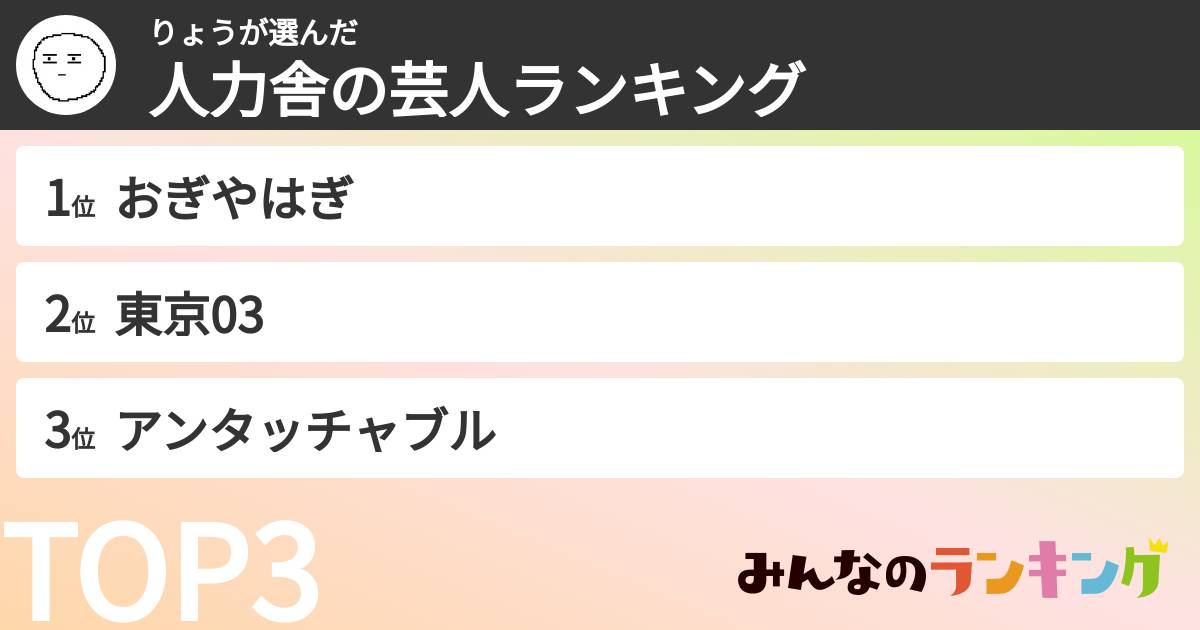 りょうが選んだ
人力舎の芸人ランキング

1位 おぎやはぎ

2位 東京03

3位 アンタッチャブル

TOP3

みんなのランキング